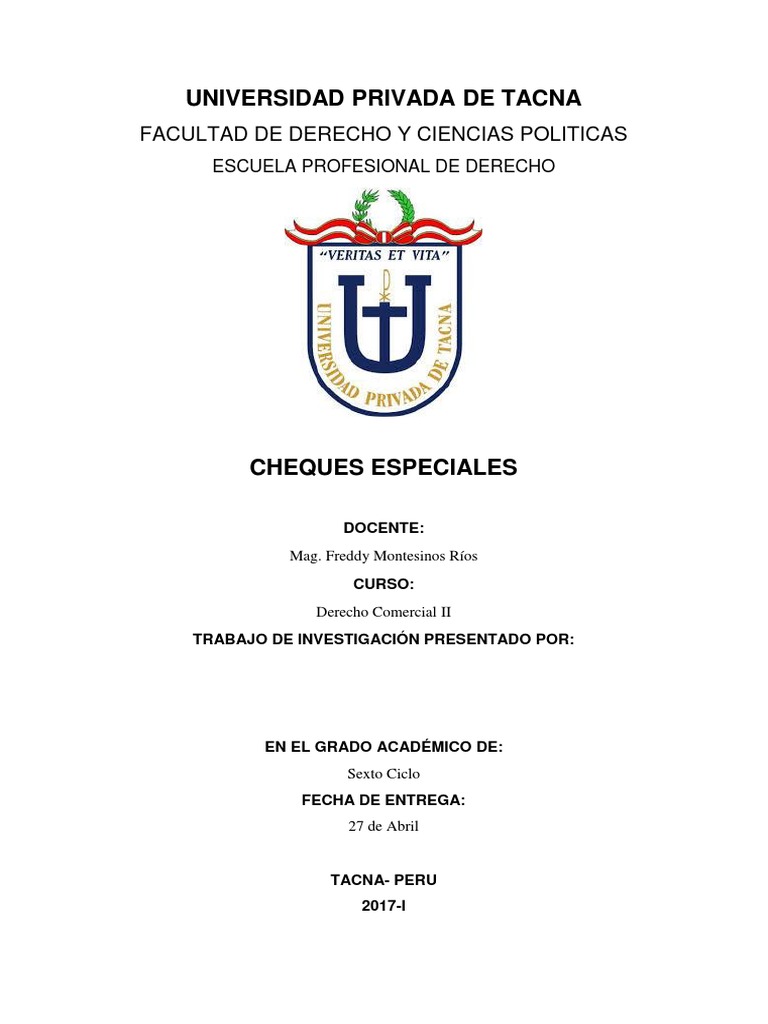 UNIVERSIDAD PRIVADA DE TACNA

FACULTAD DE DERECHO Y CIENCIAS POLITICAS

ESCUELA PROFESIONAL DE DERECHO

"VERITAS ET VITA"

UNIVERSIDAD PRIVADA DE TACNA

CHEQUES ESPECIALES

DOCENTE:

Mag. Freddy Montesinos Ríos

CURSO:

Derecho Comercial II

TRABAJO DE INVESTIGACIÓN PRESENTADO POR:

EN EL GRADO ACADÉMICO DE:

Sexto Ciclo

FECHA DE ENTREGA:

27 de Abril

TACNA- PERU

2017-I